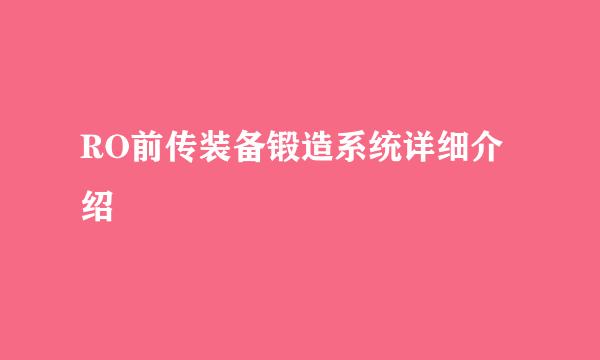 RO前传装备锻造系统详细介绍